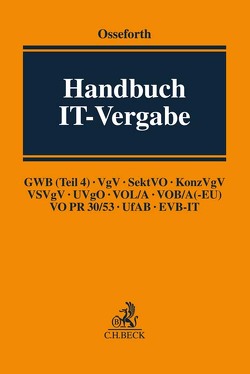 Osseforth

Handbuch
IT-Vergabe

GWB (Teil 4) · VgV · SektVO · KonzVgV
VSVgV · UVgO · VOL/A · VOB/A(-EU)
VO PR 30/53 · UfAB · EVB-IT

B
C.H.BECK